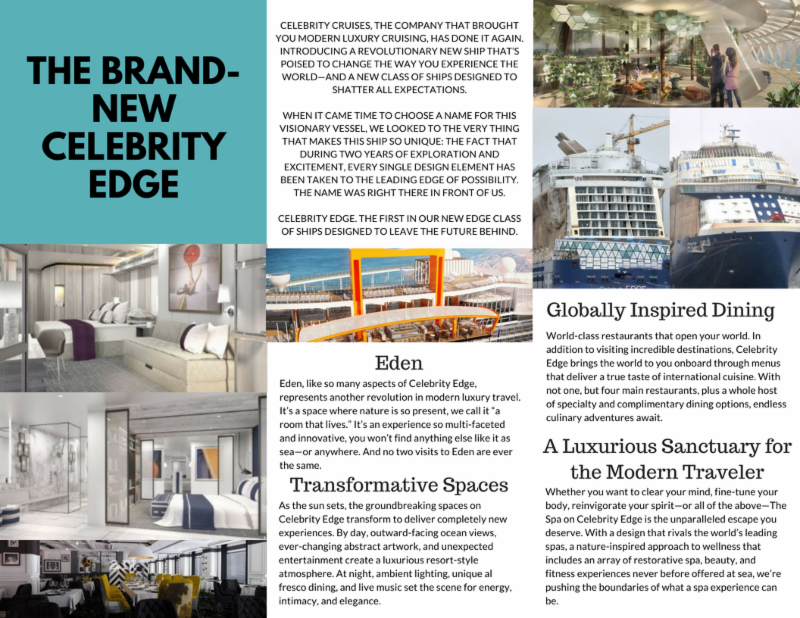 THE BRAND-NEW CELEBRITY EDGE

CELEBRITY CRUISES, THE COMPANY THAT BROUGHT YOU MODERN LUXURY CRUISING, HAS DONE IT AGAIN. INTRODUCING A REVOLUTIONARY NEW SHIP THAT'S POISED TO CHANGE THE WAY YOU EXPERIENCE THE WORLD—AND A NEW CLASS OF SHIPS DESIGNED TO SHATTER ALL EXPECTATIONS.

WHEN IT CAME TIME TO CHOOSE A NAME FOR THIS VISIONARY VESSEL, WE LOOKED TO THE VERY THING THAT MAKES THIS SHIP SO UNIQUE: THE FACT THAT DURING TWO YEARS OF EXPLORATION AND EXCITEMENT, EVERY SINGLE DESIGN ELEMENT HAS BEEN TAKEN TO THE LEADING EDGE OF POSSIBILITY. THE NAME WAS RIGHT THERE IN FRONT OF US.

CELEBRITY EDGE. THE FIRST IN OUR NEW EDGE CLASS OF SHIPS DESIGNED TO LEAVE THE FUTURE BEHIND.

Eden

Eden, like so many aspects of Celebrity Edge, represents another revolution in modern luxury travel. It's a space where nature is so present, we call it "a room that lives." It's an experience so multi-faceted and innovative, you won't find anything else like it as sea—or anywhere. And no two visits to Eden are ever the same.

Transformative Spaces

As the sun sets, the groundbreaking spaces on Celebrity Edge transform to deliver completely new experiences. By day, outward-facing ocean views, ever-changing abstract artwork, and unexpected entertainment create a luxurious resort-style atmosphere. At night, ambient lighting, unique al fresco dining, and live music set the scene for energy, intimacy, and elegance.

Globally Inspired Dining

World-class restaurants that open your world. In addition to visiting incredible destinations, Celebrity Edge brings the world to you onboard through menus that deliver a true taste of international cuisine. With not one, but four main restaurants, plus a whole host of specialty and complimentary dining options, endless culinary adventures await.

A Luxurious Sanctuary for the Modern Traveler

Whether you want to clear your mind, fine-tune your body, reinvigorate your spirit—or all of the above—The Spa on Celebrity Edge is the unparalleled escape you deserve. With a design that rivals the world's leading spas, a nature-inspired approach to wellness that includes an array of restorative spa, beauty, and fitness experiences never before offered at sea, we're pushing the boundaries of what a spa experience can be.